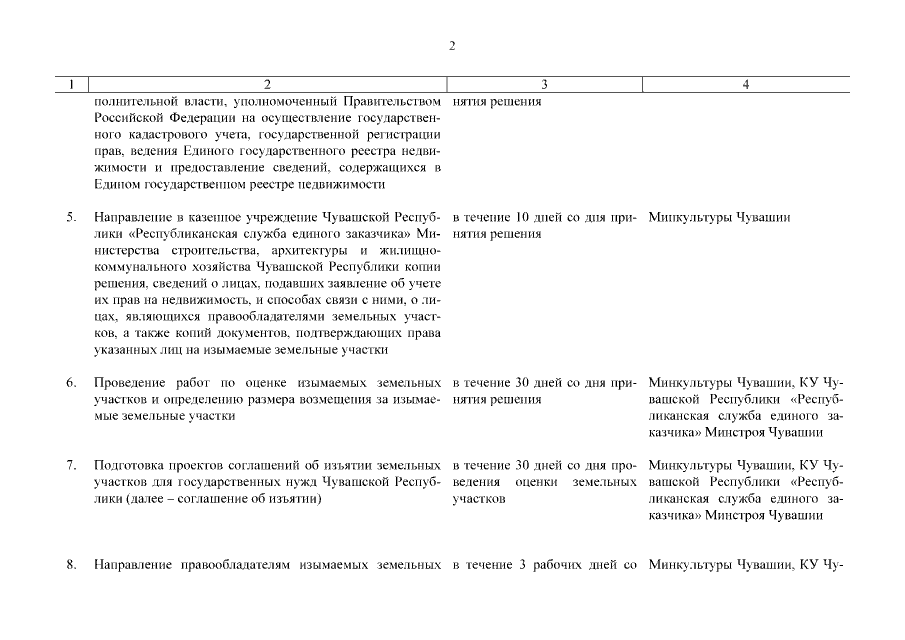 2

| 1 | 2 | 3 | 4 |
|---|---|---|---|
| | полнительной власти, уполномоченный Правительством Российской Федерации на осуществление государственного кадастрового учета, государственной регистрации прав, ведения Единого государственного реестра недвижимости и предоставление сведений, содержащихся в Едином государственном реестре недвижимости | нятия решения | |
| 5. | Направление в казенное учреждение Чувашской Республики «Республиканская служба единого заказчика» Министерства строительства, архитектуры и жилищно-коммунального хозяйства Чувашской Республики копии решения, сведений о лицах, подавших заявление об учете их прав на недвижимость, и способах связи с ними, о лицах, являющихся правообладателями земельных участков, а также копий документов, подтверждающих права указанных лиц на изымаемые земельные участки | в течение 10 дней со дня принятия решения | Минкультуры Чувашии |
| 6. | Проведение работ по оценке изымаемых земельных участков и определению размера возмещения за изымаемые земельные участки | в течение 30 дней со дня принятия решения | Минкультуры Чувашии, КУ Чувашской Республики «Республиканская служба единого заказчика» Минстроя Чувашии |
| 7. | Подготовка проектов соглашений об изъятии земельных участков для государственных нужд Чувашской Республики (далее – соглашение об изъятии) | в течение 30 дней со дня проведения оценки земельных участков | Минкультуры Чувашии, КУ Чувашской Республики «Республиканская служба единого заказчика» Минстроя Чувашии |
| 8. | Направление правообладателям изымаемых земельных | в течение 3 рабочих дней со | Минкультуры Чувашии, КУ Чу- |